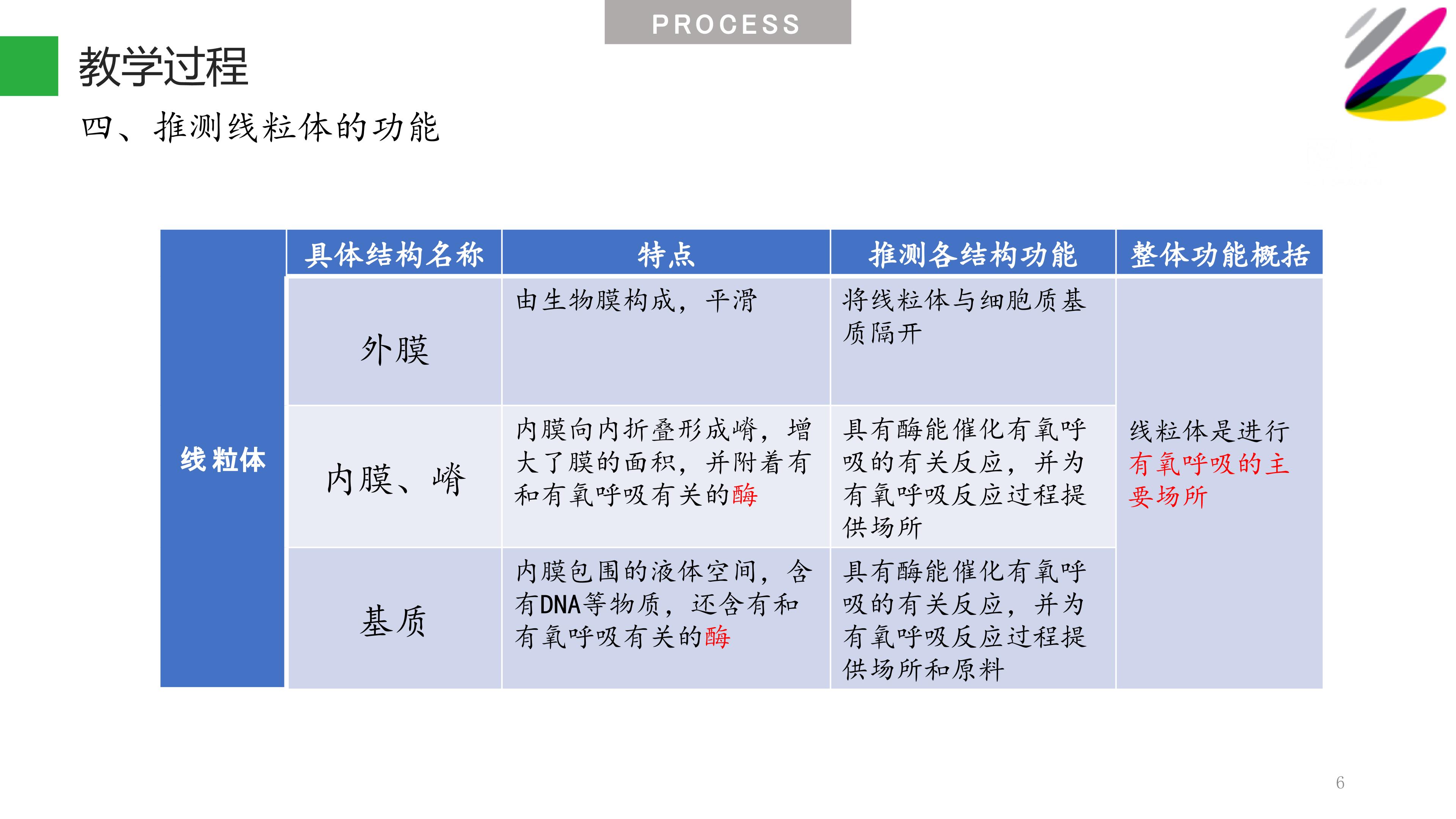 PROCESS

教学过程

四、推测线粒体的功能

| | 具体结构名称 | 特点 | 推测各结构功能 | 整体功能概括 |
|---|---|---|---|---|
| 线粒体 | 外膜 | 由生物膜构成，平滑 | 将线粒体与细胞质基质隔开 | 线粒体是进行有氧呼吸的主要场所 |
| | 内膜、嵴 | 内膜向内折叠形成嵴，增大了膜的面积，并附着有和有氧呼吸有关的酶 | 具有酶能催化有氧呼吸的有关反应，并为有氧呼吸反应过程提供场所 | |
| | 基质 | 内膜包围的液体空间，含有DNA等物质，还含有和有氧呼吸有关的酶 | 具有酶能催化有氧呼吸的有关反应，并为有氧呼吸反应过程提供场所和原料 | |

6